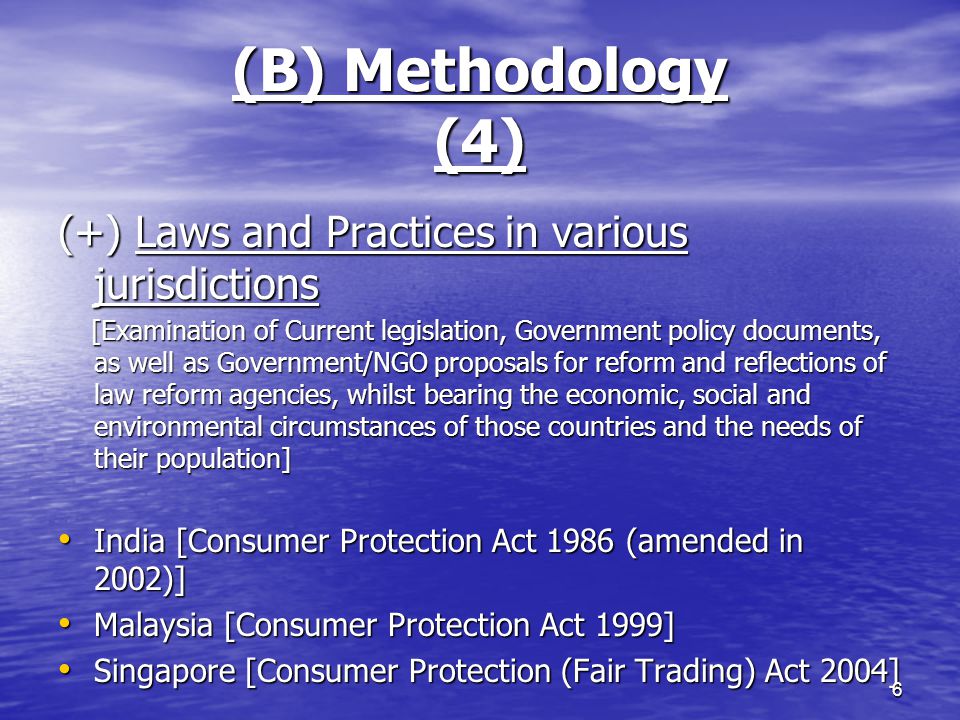 (B) Methodology (4)

(+) Laws and Practices in various jurisdictions

[Examination of Current legislation, Government policy documents, as well as Government/NGO proposals for reform and reflections of law reform agencies, whilst bearing the economic, social and environmental circumstances of those countries and the needs of their population]

• India [Consumer Protection Act 1986 (amended in 2002)]
• Malaysia [Consumer Protection Act 1999]
• Singapore [Consumer Protection (Fair Trading) Act 2004]

6